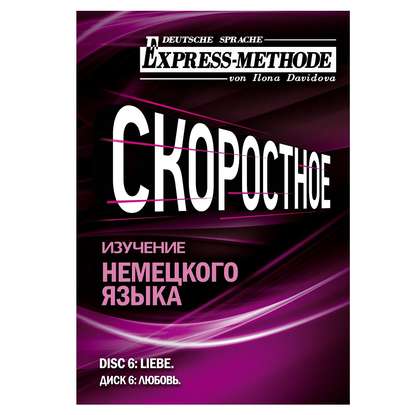 DEUTSCHE SPRACHE
EXPRESS-METHODE
von Ilona Davidova

СКОРОСТНОЕ

ИЗУЧЕНИЕ
НЕМЕЦКОГО
ЯЗЫКА

DISC 6: LIEBE.
ДИСК 6: ЛЮБОВЬ.